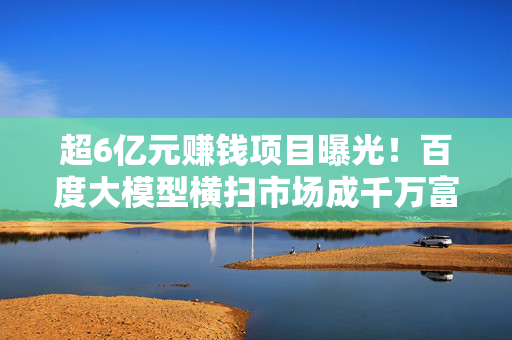 超6亿元赚钱项目曝光！百度大模型横扫市场成千万富